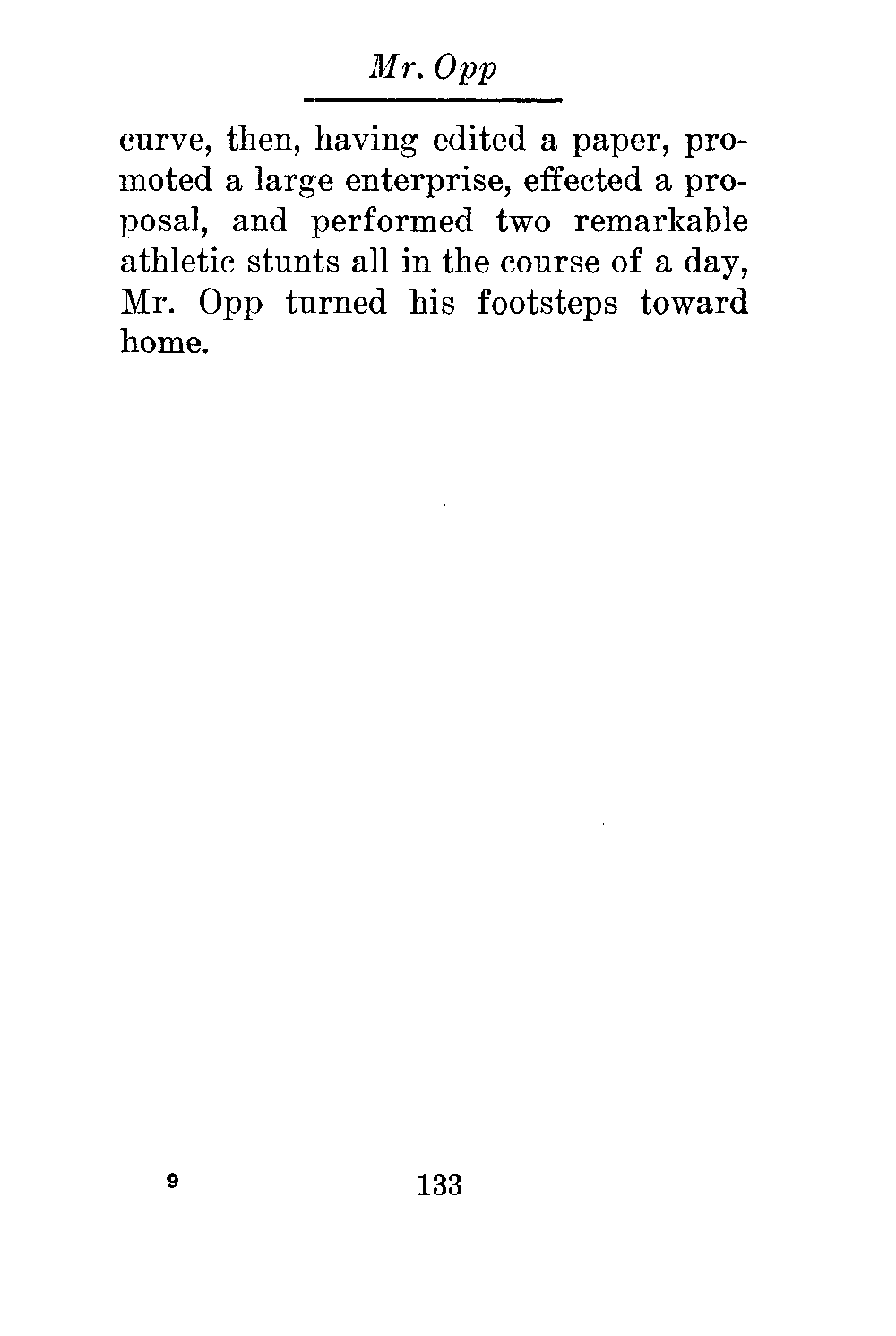 Mr. Opp

curve, then, having edited a paper, promoted a large enterprise, effected a proposal, and performed two remarkable athletic stunts all in the course of a day, Mr. Opp turned his footsteps toward home.

9 133